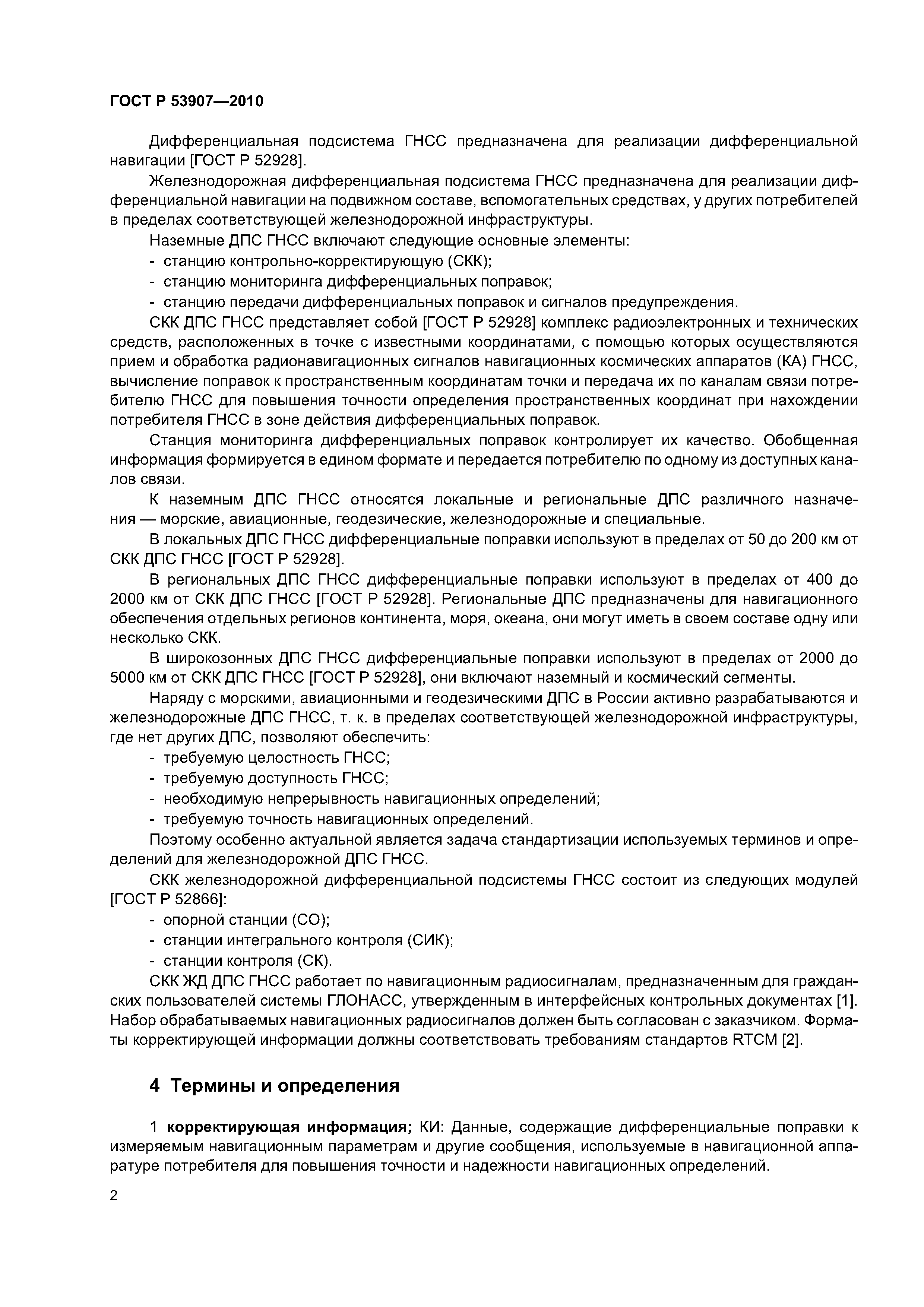 ГОСТ Р 53907—2010

Дифференциальная подсистема ГНСС предназначена для реализации дифференциальной навигации [ГОСТ Р 52928].

Железнодорожная дифференциальная подсистема ГНСС предназначена для реализации дифференциальной навигации на подвижном составе, вспомогательных средствах, у других потребителей в пределах соответствующей железнодорожной инфраструктуры.

Наземные ДПС ГНСС включают следующие основные элементы:
- станцию контрольно-корректирующую (СКК);
- станцию мониторинга дифференциальных поправок;
- станцию передачи дифференциальных поправок и сигналов предупреждения.

СКК ДПС ГНСС представляет собой [ГОСТ Р 52928] комплекс радиоэлектронных и технических средств, расположенных в точке с известными координатами, с помощью которых осуществляются прием и обработка радионавигационных сигналов навигационных космических аппаратов (КА) ГНСС, вычисление поправок к пространственным координатам точки и передача их по каналам связи потребителю ГНСС для повышения точности определения пространственных координат при нахождении потребителя ГНСС в зоне действия дифференциальных поправок.

Станция мониторинга дифференциальных поправок контролирует их качество. Обобщенная информация формируется в едином формате и передается потребителю по одному из доступных каналов связи.

К наземным ДПС ГНСС относятся локальные и региональные ДПС различного назначения — морские, авиационные, геодезические, железнодорожные и специальные.

В локальных ДПС ГНСС дифференциальные поправки используют в пределах от 50 до 200 км от СКК ДПС ГНСС [ГОСТ Р 52928].

В региональных ДПС ГНСС дифференциальные поправки используют в пределах от 400 до 2000 км от СКК ДПС ГНСС [ГОСТ Р 52928]. Региональные ДПС предназначены для навигационного обеспечения отдельных регионов континента, моря, океана, они могут иметь в своем составе одну или несколько СКК.

В широкозонных ДПС ГНСС дифференциальные поправки используют в пределах от 2000 до 5000 км от СКК ДПС ГНСС [ГОСТ Р 52928], они включают наземный и космический сегменты.

Наряду с морскими, авиационными и геодезическими ДПС в России активно разрабатываются и железнодорожные ДПС ГНСС, т. к. в пределах соответствующей железнодорожной инфраструктуры, где нет других ДПС, позволяют обеспечить:
- требуемую целостность ГНСС;
- требуемую доступность ГНСС;
- необходимую непрерывность навигационных определений;
- требуемую точность навигационных определений.

Поэтому особенно актуальной является задача стандартизации используемых терминов и определений для железнодорожной ДПС ГНСС.

СКК железнодорожной дифференциальной подсистемы ГНСС состоит из следующих модулей [ГОСТ Р 52866]:
- опорной станции (СО);
- станции интегрального контроля (СИК);
- станции контроля (СК).

СКК ЖД ДПС ГНСС работает по навигационным радиосигналам, предназначенным для гражданских пользователей системы ГЛОНАСС, утвержденным в интерфейсных контрольных документах [1]. Набор обрабатываемых навигационных радиосигналов должен быть согласован с заказчиком. Форматы корректирующей информации должны соответствовать требованиям стандартов RTCM [2].

4 Термины и определения

1 корректирующая информация; КИ: Данные, содержащие дифференциальные поправки к измеряемым навигационным параметрам и другие сообщения, используемые в навигационной аппаратуре потребителя для повышения точности и надежности навигационных определений.

2